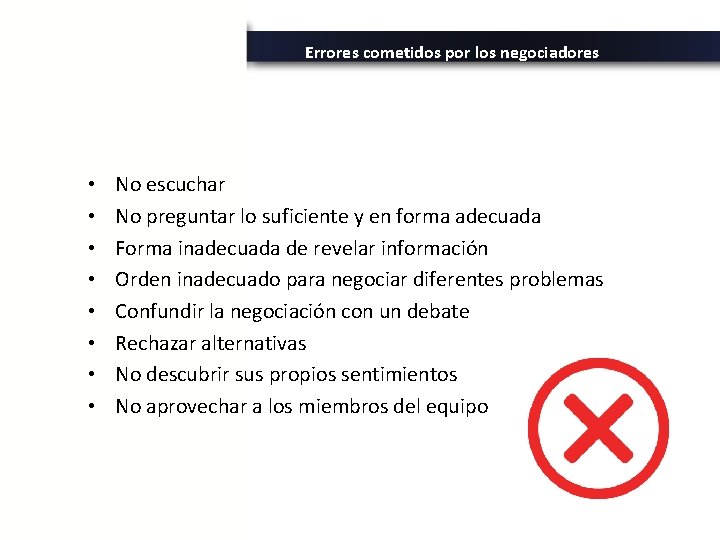 Errores cometidos por los negociadores

• No escuchar
• No preguntar lo suficiente y en forma adecuada
• Forma inadecuada de revelar información
• Orden inadecuado para negociar diferentes problemas
• Confundir la negociación con un debate
• Rechazar alternativas
• No descubrir sus propios sentimientos
• No aprovechar a los miembros del equipo